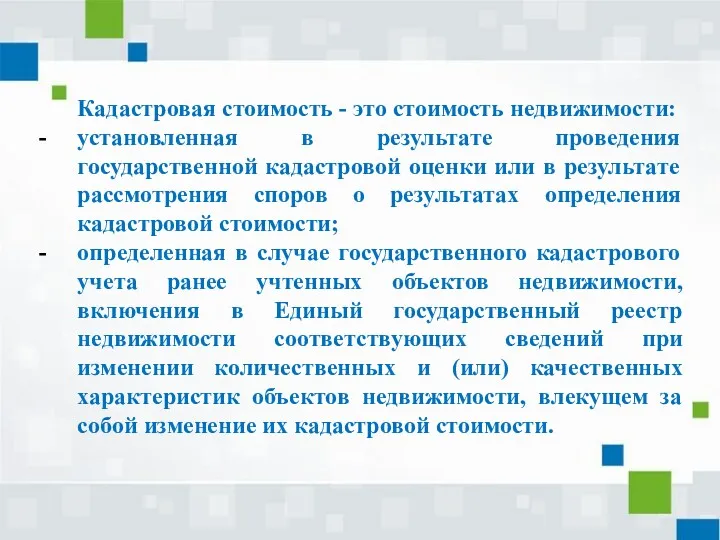 Кадастровая стоимость - это стоимость недвижимости:

- установленная в результате проведения государственной кадастровой оценки или в результате рассмотрения споров о результатах определения кадастровой стоимости;

- определенная в случае государственного кадастрового учета ранее учтенных объектов недвижимости, включения в Единый государственный реестр недвижимости соответствующих сведений при изменении количественных и (или) качественных характеристик объектов недвижимости, влекущем за собой изменение их кадастровой стоимости.